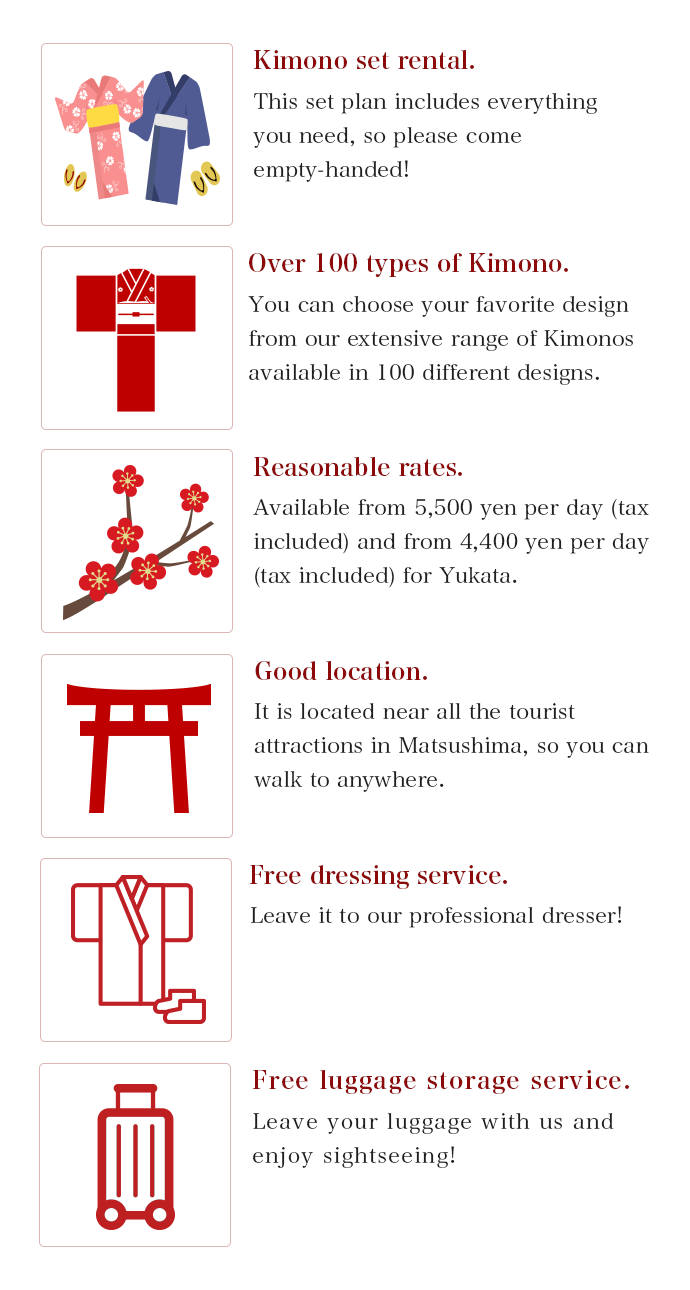 Kimono set rental.

This set plan includes everything you need, so please come empty-handed!

Over 100 types of Kimono.

You can choose your favorite design from our extensive range of Kimonos available in 100 different designs.

Reasonable rates.

Available from 5,500 yen per day (tax included) and from 4,400 yen per day (tax included) for Yukata.

Good location.

It is located near all the tourist attractions in Matsushima, so you can walk to anywhere.

Free dressing service.

Leave it to our professional dresser!

Free luggage storage service.

Leave your luggage with us and enjoy sightseeing!